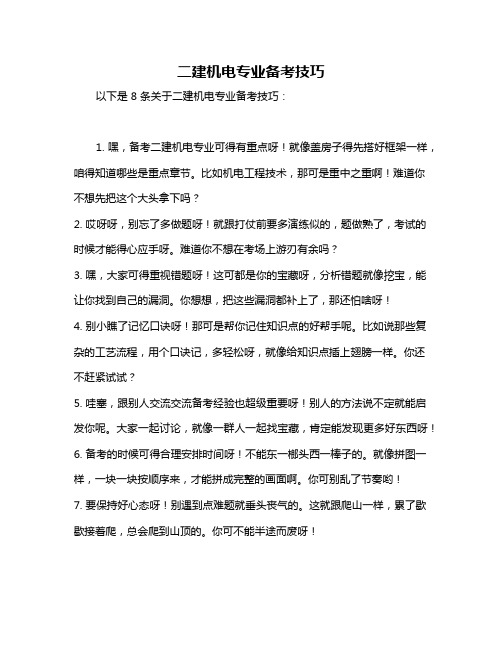 二建机电专业备考技巧

以下是 8 条关于二建机电专业备考技巧：

1. 嘿，备考二建机电专业可得有重点呀！就像盖房子得先搭好框架一样，咱得知道哪些是重点章节。比如机电工程技术，那可是重中之重啊！难道你不想先把这个大头拿下吗？

2. 哎呀呀，别忘了多做题呀！就跟打仗前要多演练似的，题做熟了，考试的时候才能得心应手呀。难道你不想在考场上游刃有余吗？

3. 嘿，大家可得重视错题呀！这可都是你的宝藏呀，分析错题就像挖宝，能让你找到自己的漏洞。你想想，把这些漏洞都补上了，那还怕啥呀！

4. 别小瞧了记忆口诀呀！那可是帮你记住知识点的好帮手呢。比如说那些复杂的工艺流程，用个口诀记，多轻松呀，就像给知识点插上翅膀一样。你还不赶紧试试？

5. 哇塞，跟别人交流交流备考经验也超级重要呀！别人的方法说不定就能启发你呢。大家一起讨论，就像一群人一起找宝藏，肯定能发现更多好东西呀！

6. 备考的时候可得合理安排时间呀！不能东一榔头西一棒子的。就像拼图一样，一块一块按顺序来，才能拼成完整的画面啊。你可别乱了节奏哟！

7. 要保持好心态呀！别遇到点难题就垂头丧气的。这就跟爬山一样，累了歇歇接着爬，总会爬到山顶的。你可不能半途而废呀！